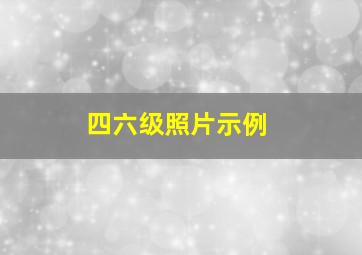 四六级照片示例